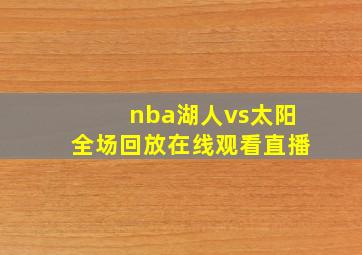 nba湖人vs太阳
全场回放在线观看直播